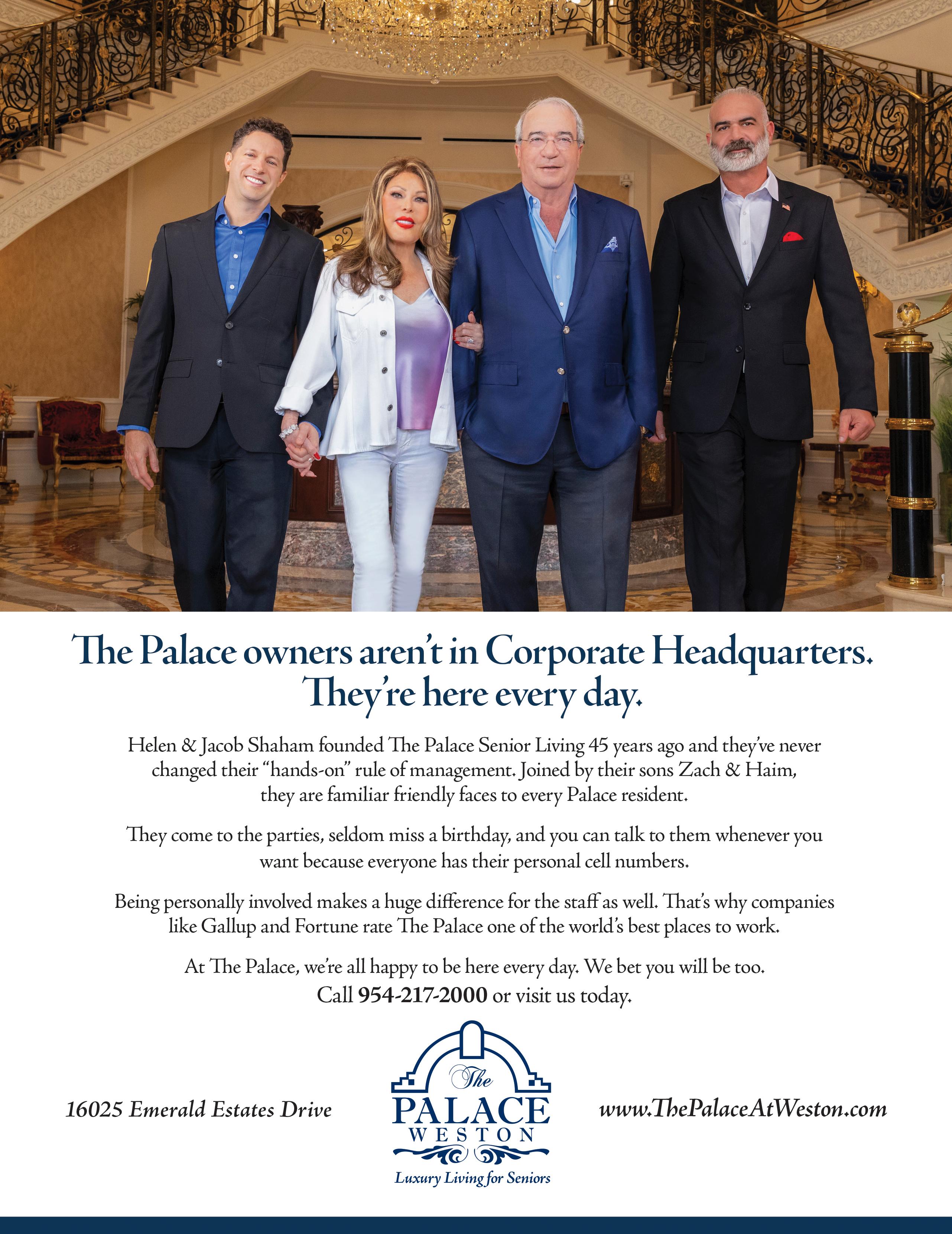 The Palace owners aren't in Corporate Headquarters. They're here every day.

Helen & Jacob Shaham founded The Palace Senior Living 45 years ago and they've never changed their "hands-on" rule of management. Joined by their sons Zach & Haim, they are familiar friendly faces to every Palace resident.

They come to the parties, seldom miss a birthday, and you can talk to them whenever you want because everyone has their personal cell numbers.

Being personally involved makes a huge difference for the staff as well. That's why companies like Gallup and Fortune rate The Palace one of the world's best places to work.

At The Palace, we're all happy to be here every day. We bet you will be too.
Call 954-217-2000 or visit us today.

16025 Emerald Estates Drive

The
PALACE
WESTON
Luxury Living for Seniors

www.ThePalaceAtWeston.com